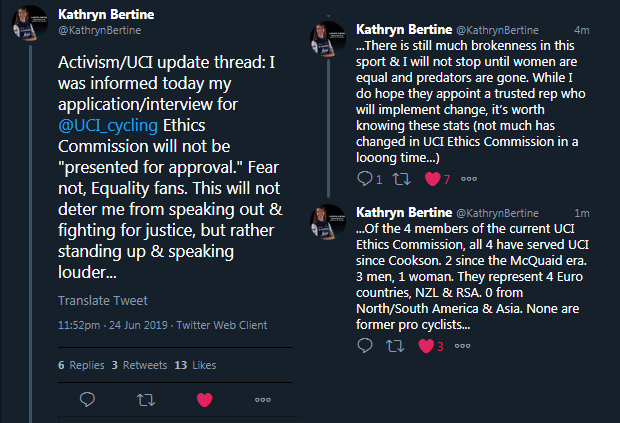 Kathryn Bertine
@KathrynBertine

Activism/UCI update thread: I was informed today my application/interview for @UCI_cycling Ethics Commission will not be "presented for approval." Fear not, Equality fans. This will not deter me from speaking out & fighting for justice, but rather standing up & speaking louder...

Translate Tweet

11:52pm · 24 Jun 2019 · Twitter Web Client

6 Replies 3 Retweets 13 Likes

Kathryn Bertine @KathrynBertine 4m
...There is still much brokenness in this sport & I will not stop until women are equal and predators are gone. While I do hope they appoint a trusted rep who will implement change, it's worth knowing these stats (not much has changed in UCI Ethics Commission in a looong time...)

1 7

Kathryn Bertine @KathrynBertine 1m
...Of the 4 members of the current UCI Ethics Commission, all 4 have served UCI since Cookson. 2 since the McQuaid era. 3 men, 1 woman. They represent 4 Euro countries, NZL & RSA. 0 from North/South America & Asia. None are former pro cyclists...

3